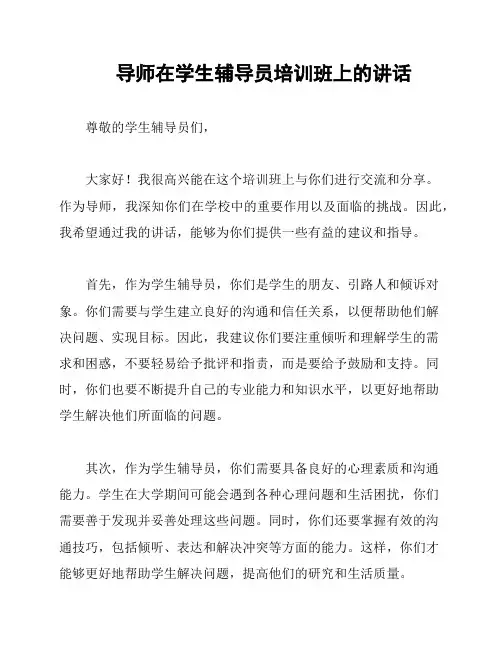 导师在学生辅导员培训班上的讲话

尊敬的学生辅导员们，

大家好！我很高兴能在这个培训班上与你们进行交流和分享。作为导师，我深知你们在学校中的重要作用以及面临的挑战。因此，我希望通过我的讲话，能够为你们提供一些有益的建议和指导。

首先，作为学生辅导员，你们是学生的朋友、引路人和倾诉对象。你们需要与学生建立良好的沟通和信任关系，以便帮助他们解决问题、实现目标。因此，我建议你们要注重倾听和理解学生的需求和困惑，不要轻易给予批评和指责，而是要给予鼓励和支持。同时，你们也要不断提升自己的专业能力和知识水平，以更好地帮助学生解决他们所面临的问题。

其次，作为学生辅导员，你们需要具备良好的心理素质和沟通能力。学生在大学期间可能会遇到各种心理问题和生活困扰，你们需要善于发现并妥善处理这些问题。同时，你们还要掌握有效的沟通技巧，包括倾听、表达和解决冲突等方面的能力。这样，你们才能够更好地帮助学生解决问题，提高他们的研究和生活质量。